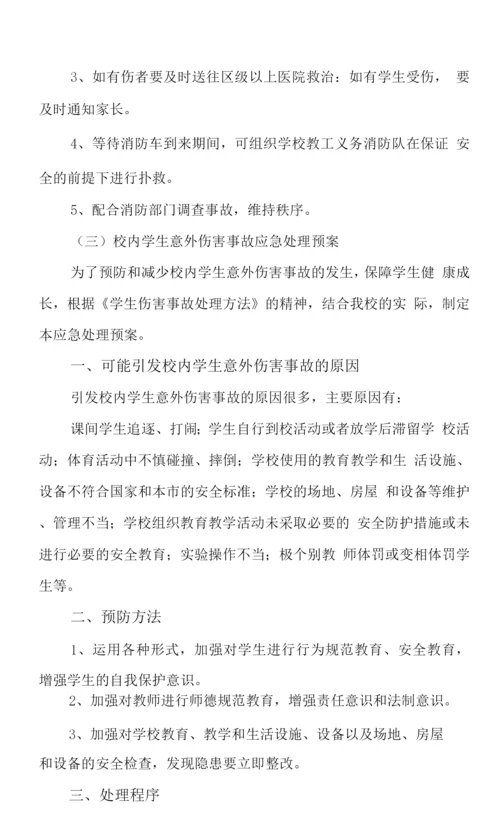 3、如有伤者要及时送往区级以上医院救治：如有学生受伤， 要及时通知家长。

4、等待消防车到来期间，可组织学校教工义务消防队在保证 安全的前提下进行扑救。

5、配合消防部门调查事故，维持秩序。

（三）校内学生意外伤害事故应急处理预案

为了预防和减少校内学生意外伤害事故的发生，保障学生健 康成长，根据《学生伤害事故处理方法》的精神，结合我校的实 际，制定本应急处理预案。

一、可能引发校内学生意外伤害事故的原因

引发校内学生意外伤害事故的原因很多，主要原因有：

课间学生追逐、打闹；学生自行到校活动或者放学后滞留学 校活动；体育活动中不慎碰撞、摔倒；学校使用的教育教学和生 活设施、设备不符合国家和本市的安全标准；学校的场地、房屋 和设备等维护、管理不当；学校组织教育教学活动未采取必要的 安全防护措施或未进行必要的安全教育；实验操作不当；极个别教 师体罚或变相体罚学生等。

二、预防方法

1、运用各种形式，加强对学生进行行为规范教育、安全教育，增强学生的自我保护意识。

2、加强对教师进行师德规范教育，增强责任意识和法制意识。

3、加强对学校教育、教学和生活设施、设备以及场地、房屋和设备的安全检查，发现隐患要立即整改。

三、处理程序